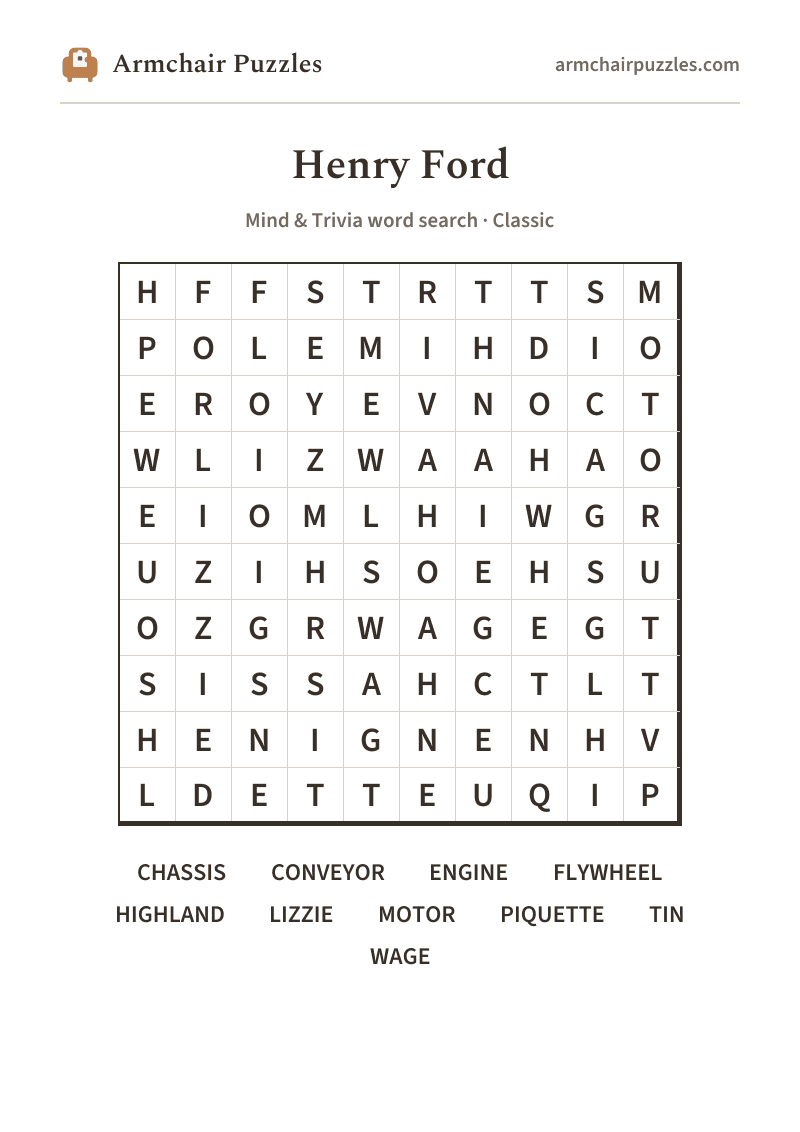 Armchair Puzzles

armchairpuzzles.com

Henry Ford

Mind & Trivia word search · Classic

| H | F | F | S | T | R | T | T | S | M |
|---|---|---|---|---|---|---|---|---|---|
| P | O | L | E | M | I | H | D | I | O |
| E | R | O | Y | E | V | N | O | C | T |
| W | L | I | Z | W | A | A | H | A | O |
| E | I | O | M | L | H | I | W | G | R |
| U | Z | I | H | S | O | E | H | S | U |
| O | Z | G | R | W | A | G | E | G | T |
| S | I | S | S | A | H | C | T | L | T |
| H | E | N | I | G | N | E | N | H | V |
| L | D | E | T | T | E | U | Q | I | P |

CHASSIS CONVEYOR ENGINE FLYWHEEL
HIGHLAND LIZZIE MOTOR PIQUETTE TIN
WAGE